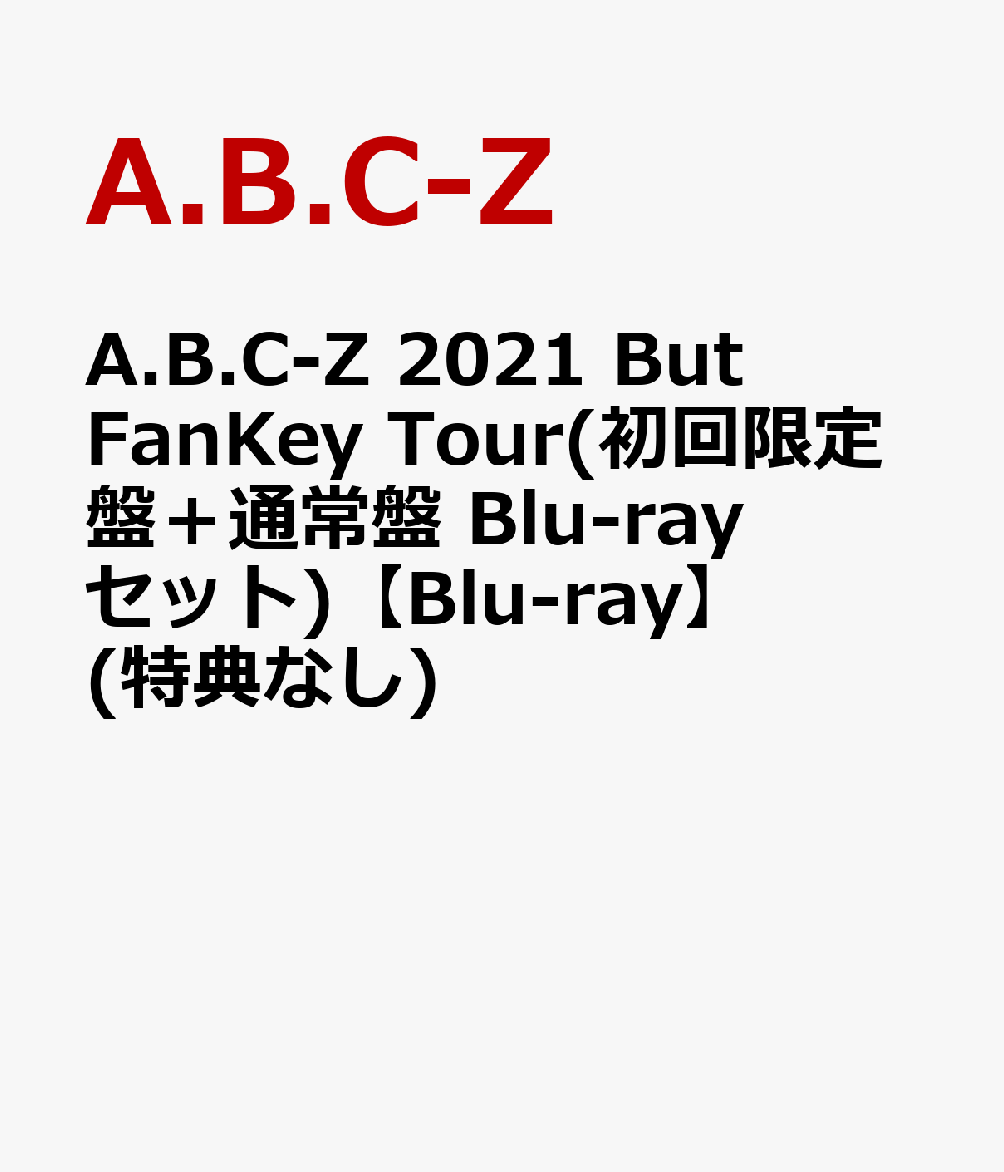 A.B.C-Z

A.B.C-Z 2021 But FanKey Tour(初回限定盤＋通常盤 Blu-ray セット)【Blu-ray】(特典なし)